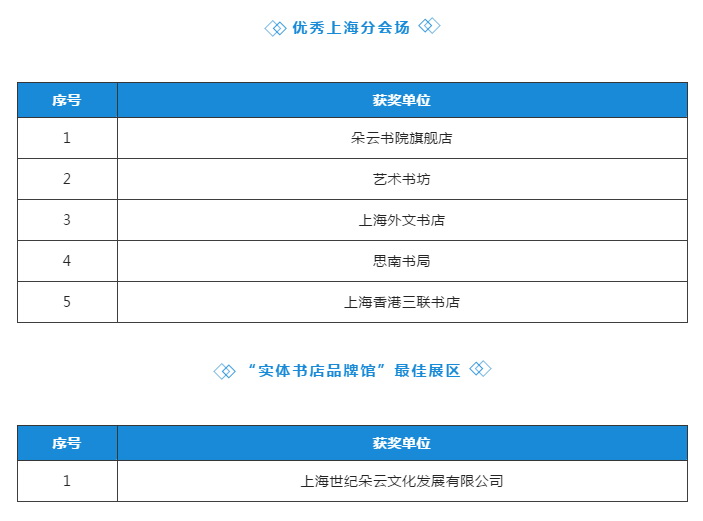 优秀上海分会场

| 序号 | 获奖单位 |
|---|---|
| 1 | 朵云书院旗舰店 |
| 2 | 艺术书坊 |
| 3 | 上海外文书店 |
| 4 | 思南书局 |
| 5 | 上海香港三联书店 |

“实体书店品牌馆”最佳展区

| 序号 | 获奖单位 |
|---|---|
| 1 | 上海世纪朵云文化发展有限公司 |